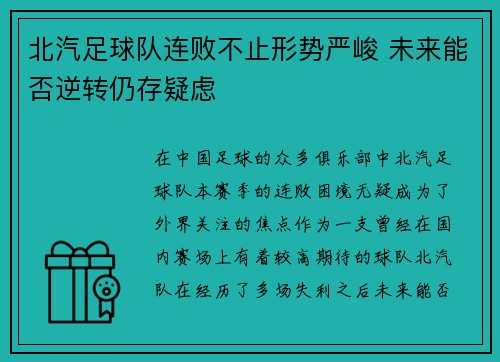 北汽足球队连败不止形势严峻 未来能否逆转仍存疑虑

在中国足球的众多俱乐部中北汽足球队本赛季的连败困境无疑成为了外界关注的焦点作为一支曾经在国内赛场上有着较高期待的球队北汽队在经历了多场失利之后未来能否